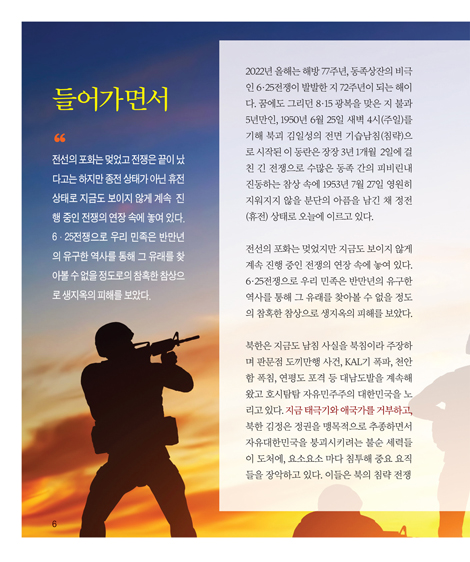 들어가면서

“

전선의 포화는 멎었고 전쟁은 끝이 났다고는 하지만 종전 상태가 아닌 휴전 상태로 지금도 보이지 않게 계속 진행 중인 전쟁의 연장 속에 놓여 있다. 6 · 25전쟁으로 우리 민족은 반만년의 유구한 역사를 통해 그 유래를 찾아볼 수 없을 정도로의 참혹한 참상으로 생지옥의 피해를 보았다.

2022년 올해는 해방 77주년, 동족상잔의 비극인 6·25전쟁이 발발한 지 72주년이 되는 해이다. 꿈에도 그리던 8·15 광복을 맞은 지 불과 5년만인, 1950년 6월 25일 새벽 4시(주일)를 기해 북괴 김일성의 전면 기습남침(침략)으로 시작된 이 동란은 장장 3년 1개월 2일에 걸친 긴 전쟁으로 수많은 동족 간의 피비린내 진동하는 참상 속에 1953년 7월 27일 영원히 지워지지 않을 분단의 아픔을 남긴 채 정전(휴전) 상태로 오늘에 이르고 있다.

전선의 포화는 멎었지만 지금도 보이지 않게 계속 진행 중인 전쟁의 연장 속에 놓여 있다. 6·25전쟁으로 우리 민족은 반만년의 유구한 역사를 통해 그 유래를 찾아볼 수 없을 정도의 참혹한 참상으로 생지옥의 피해를 보았다.

북한은 지금도 남침 사실을 북침이라 주장하며 판문점 도끼만행 사건, KAL기 폭파, 천안함 폭침, 연평도 포격 등 대남도발을 계속해 왔고 호시탐탐 자유민주주의 대한민국을 노리고 있다. 지금 태극기와 애국가를 거부하고, 북한 김정은 정권을 맹목적으로 추종하면서 자유대한민국을 붕괴시키려는 불순 세력들이 도처에, 요소요소 마다 침투해 중요 요직들을 장악하고 있다. 이들은 북의 침략 전쟁

6